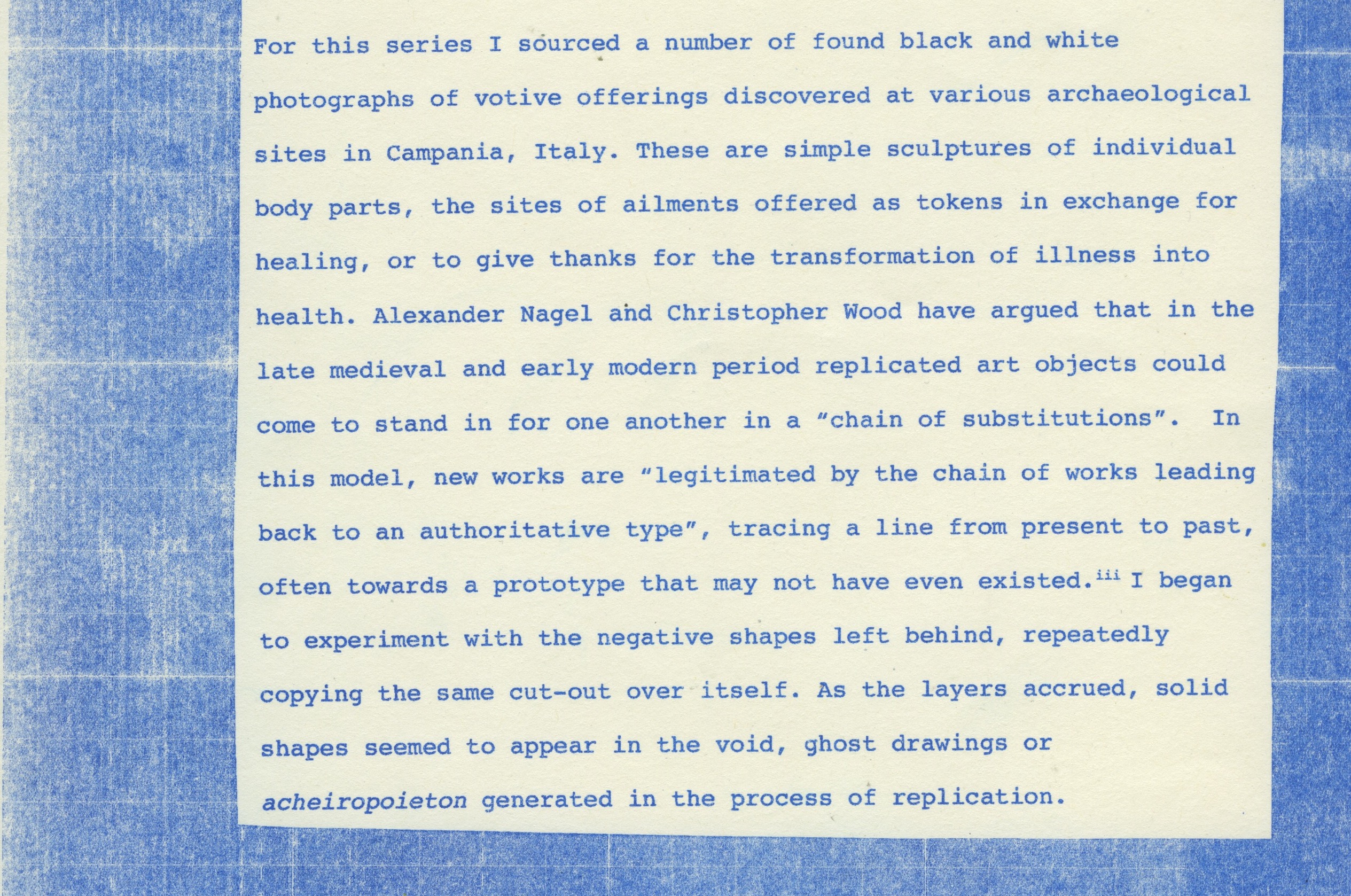 For this series I sourced a number of found black and white photographs of votive offerings discovered at various archaeological sites in Campania, Italy. These are simple sculptures of individual body parts, the sites of ailments offered as tokens in exchange for healing, or to give thanks for the transformation of illness into health. Alexander Nagel and Christopher Wood have argued that in the late medieval and early modern period replicated art objects could come to stand in for one another in a "chain of substitutions". In this model, new works are "legitimated by the chain of works leading back to an authoritative type", tracing a line from present to past, often towards a prototype that may not have even existed.$^{iii}$ I began to experiment with the negative shapes left behind, repeatedly copying the same cut-out over itself. As the layers accrued, solid shapes seemed to appear in the void, ghost drawings or acheiropoieton generated in the process of replication.